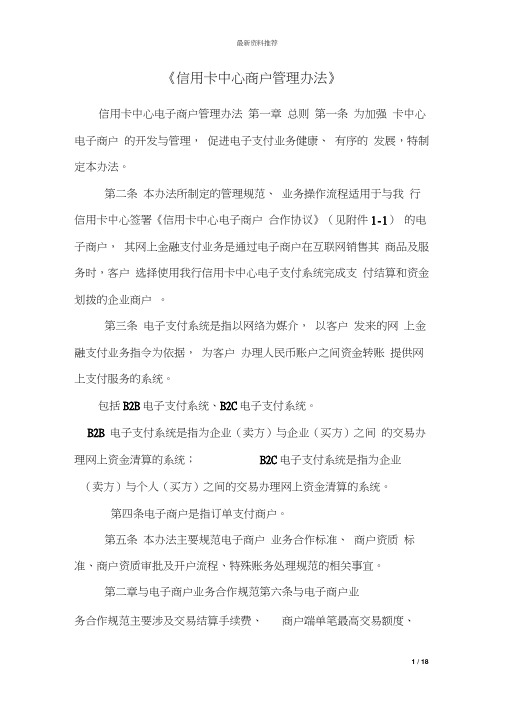 最新资料推荐

《信用卡中心商户管理办法》

信用卡中心电子商户管理办法 第一章 总则 第一条 为加强 卡中心电子商户 的开发与管理， 促进电子支付业务健康、 有序的 发展，特制定本办法。

第二条 本办法所制定的管理规范、 业务操作流程适用于与我 行信用卡中心签署《信用卡中心电子商户 合作协议》（见附件 1-1） 的电子商户， 其网上金融支付业务是通过电子商户在互联网销售其 商品及服务时，客户 选择使用我行信用卡中心电子支付系统完成支 付结算和资金划拨的企业商户 。

第三条 电子支付系统是指以网络为媒介， 以客户 发来的网 上金融支付业务指令为依据， 为客户 办理人民币账户之间资金转账 提供网上支付服务的系统。

包括 B2B 电子支付系统、B2C 电子支付系统。

B2B 电子支付系统是指为企业（卖方）与企业（买方）之间 的交易办理网上资金清算的系统； B2C 电子支付系统是指为企业（卖方）与个人（买方）之间的交易办理网上资金清算的系统。

第四条电子商户是指订单支付商户。

第五条 本办法主要规范电子商户 业务合作标准、 商户资质 标准、商户资质审批及开户流程、特殊账务处理规范的相关事宜。

第二章与电子商户业务合作规范第六条与电子商户业务合作规范主要涉及交易结算手续费、 商户端单笔最高交易额度、

1 / 18